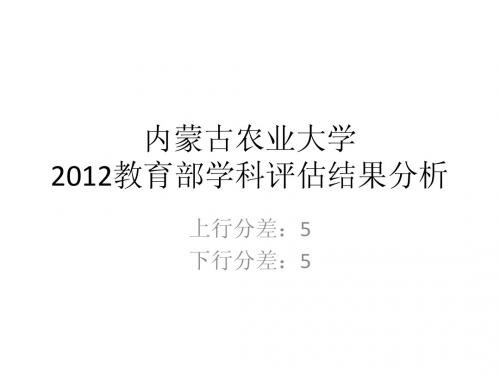 内蒙古农业大学
2012教育部学科评估结果分析

上行分差：5
下行分差：5